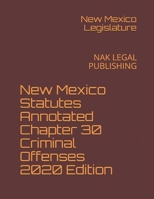 New Mexico Legislature

NAK LEGAL PUBLISHING

New Mexico Statutes Annotated Chapter 30 Criminal Offenses 2020 Edition